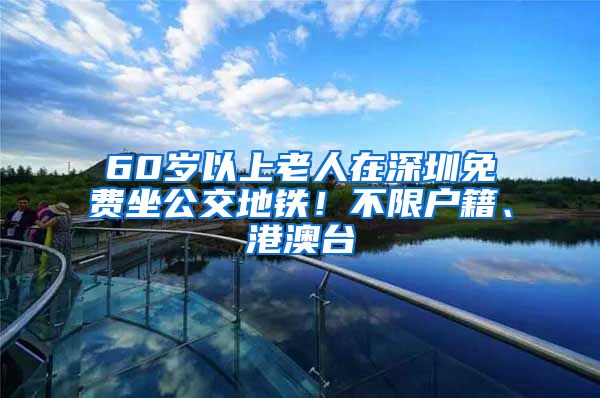 60岁以上老人在深圳免费坐公交地铁！不限户籍、港澳台